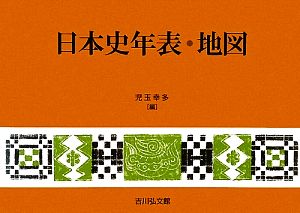 日本史年表・地図

児玉幸多
[編]

吉川弘文館